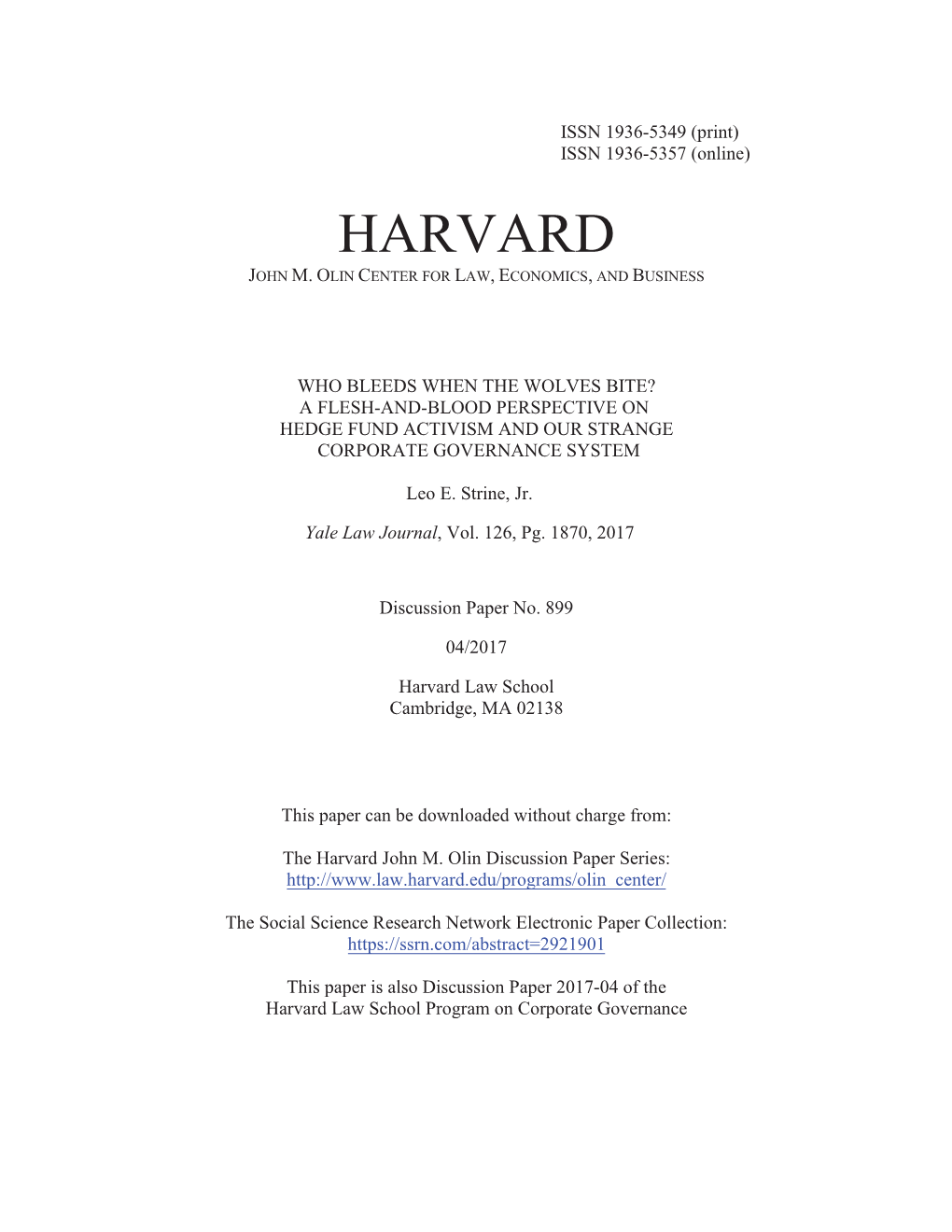 ISSN 1936-5349 (print)
ISSN 1936-5357 (online)

HARVARD
JOHN M. OLIN CENTER FOR LAW, ECONOMICS, AND BUSINESS

WHO BLEEDS WHEN THE WOLVES BITE?
A FLESH-AND-BLOOD PERSPECTIVE ON
HEDGE FUND ACTIVISM AND OUR STRANGE
CORPORATE GOVERNANCE SYSTEM

Leo E. Strine, Jr.

Yale Law Journal, Vol. 126, Pg. 1870, 2017

Discussion Paper No. 899

04/2017

Harvard Law School
Cambridge, MA 02138

This paper can be downloaded without charge from:

The Harvard John M. Olin Discussion Paper Series:
http://www.law.harvard.edu/programs/olin_center/

The Social Science Research Network Electronic Paper Collection:
https://ssrn.com/abstract=2921901

This paper is also Discussion Paper 2017-04 of the
Harvard Law School Program on Corporate Governance